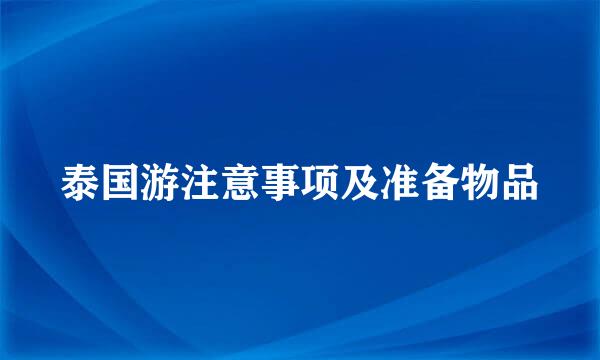 泰国游注意事项及准备物品